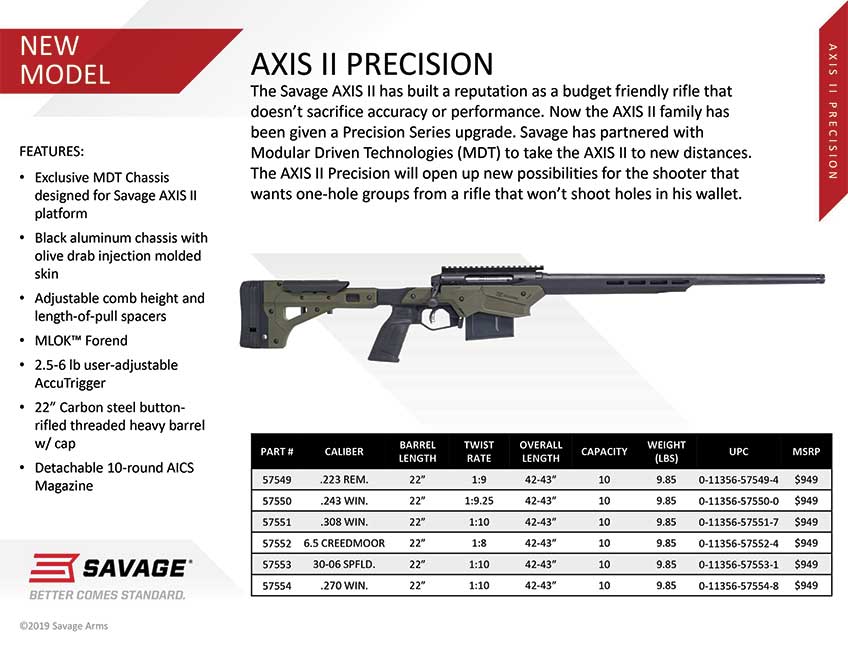 NEW MODEL

AXIS II PRECISION

AXIS II PRECISION

The Savage AXIS II has built a reputation as a budget friendly rifle that doesn't sacrifice accuracy or performance. Now the AXIS II family has been given a Precision Series upgrade. Savage has partnered with Modular Driven Technologies (MDT) to take the AXIS II to new distances. The AXIS II Precision will open up new possibilities for the shooter that wants one-hole groups from a rifle that won't shoot holes in his wallet.

FEATURES:
• Exclusive MDT Chassis designed for Savage AXIS II platform
• Black aluminum chassis with olive drab injection molded skin
• Adjustable comb height and length-of-pull spacers
• MLOK™ Forend
• 2.5-6 lb user-adjustable AccuTrigger
• 22" Carbon steel button-rifled threaded heavy barrel w/ cap
• Detachable 10-round AICS Magazine

| PART # | CALIBER | BARREL LENGTH | TWIST RATE | OVERALL LENGTH | CAPACITY | WEIGHT (LBS) | UPC | MSRP |
|---|---|---|---|---|---|---|---|---|
| 57549 | .223 REM. | 22" | 1:9 | 42-43" | 10 | 9.85 | 0-11356-57549-4 | $949 |
| 57550 | .243 WIN. | 22" | 1:9.25 | 42-43" | 10 | 9.85 | 0-11356-57550-0 | $949 |
| 57551 | .308 WIN. | 22" | 1:10 | 42-43" | 10 | 9.85 | 0-11356-57551-7 | $949 |
| 57552 | 6.5 CREEDMOOR | 22" | 1:8 | 42-43" | 10 | 9.85 | 0-11356-57552-4 | $949 |
| 57553 | 30-06 SPFLD. | 22" | 1:10 | 42-43" | 10 | 9.85 | 0-11356-57553-1 | $949 |
| 57554 | .270 WIN. | 22" | 1:10 | 42-43" | 10 | 9.85 | 0-11356-57554-8 | $949 |

SAVAGE®
BETTER COMES STANDARD.

©2019 Savage Arms